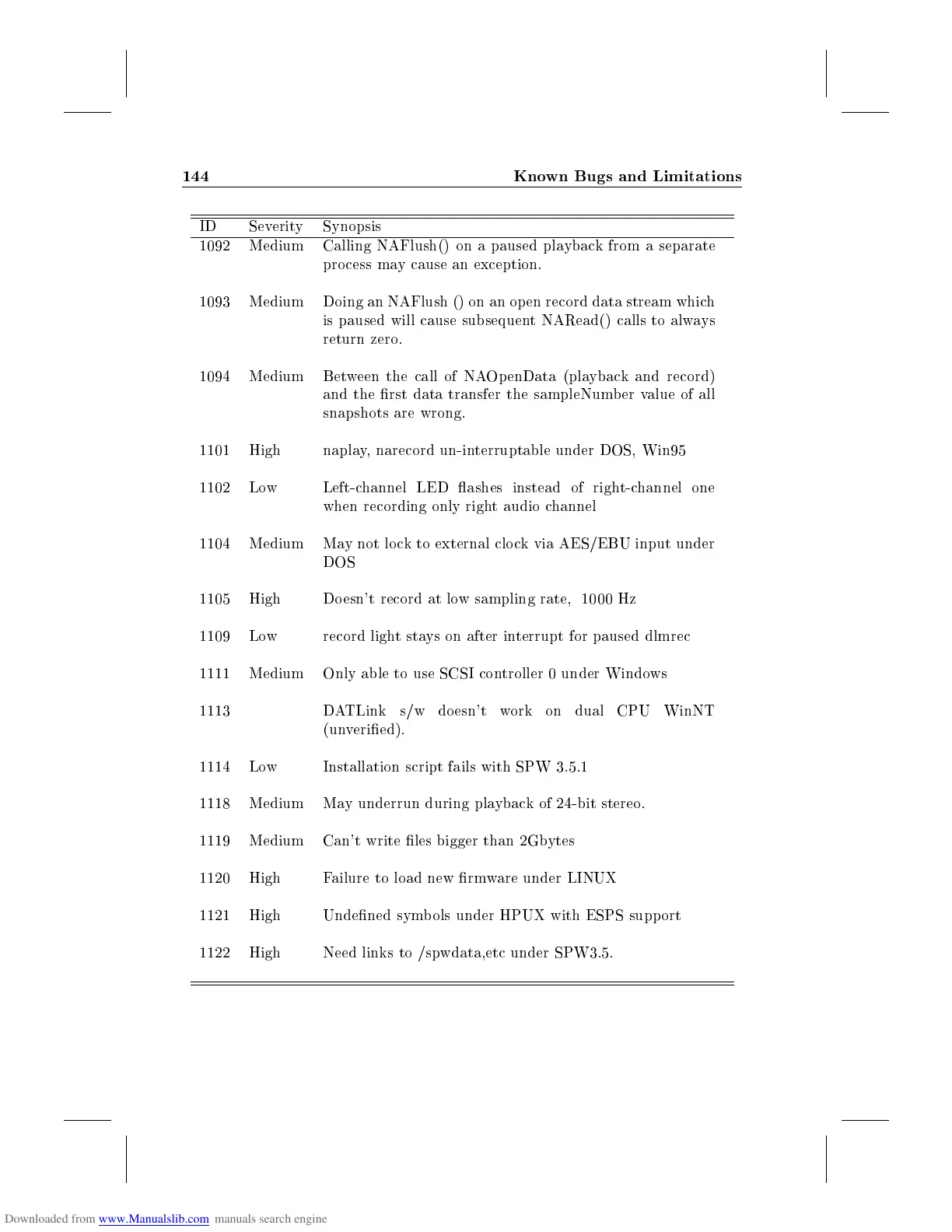 144 Known Bugs and Limitations

| ID | Severity | Synopsis |
|---|---|---|
| 1092 | Medium | Calling NAFlush() on a paused playback from a separate process may cause an exception. |
| 1093 | Medium | Doing an NAFlush () on an open record data stream which is paused will cause subsequent NARead() calls to always return zero. |
| 1094 | Medium | Between the call of NAOpenData (playback and record) and the first data transfer the sampleNumber value of all snapshots are wrong. |
| 1101 | High | naplay, narecord un-interruptable under DOS, Win95 |
| 1102 | Low | Left-channel LED flashes instead of right-channel one when recording only right audio channel |
| 1104 | Medium | May not lock to external clock via AES/EBU input under DOS |
| 1105 | High | Doesn't record at low sampling rate, 1000 Hz |
| 1109 | Low | record light stays on after interrupt for paused dlmrec |
| 1111 | Medium | Only able to use SCSI controller 0 under Windows |
| 1113 | | DATLink s/w doesn't work on dual CPU WinNT (unverified). |
| 1114 | Low | Installation script fails with SPW 3.5.1 |
| 1118 | Medium | May underrun during playback of 24-bit stereo. |
| 1119 | Medium | Can't write files bigger than 2Gbytes |
| 1120 | High | Failure to load new firmware under LINUX |
| 1121 | High | Undefined symbols under HPUX with ESPS support |
| 1122 | High | Need links to /spwdata,etc under SPW3.5. |

Downloaded from www.Manualslib.com manuals search engine